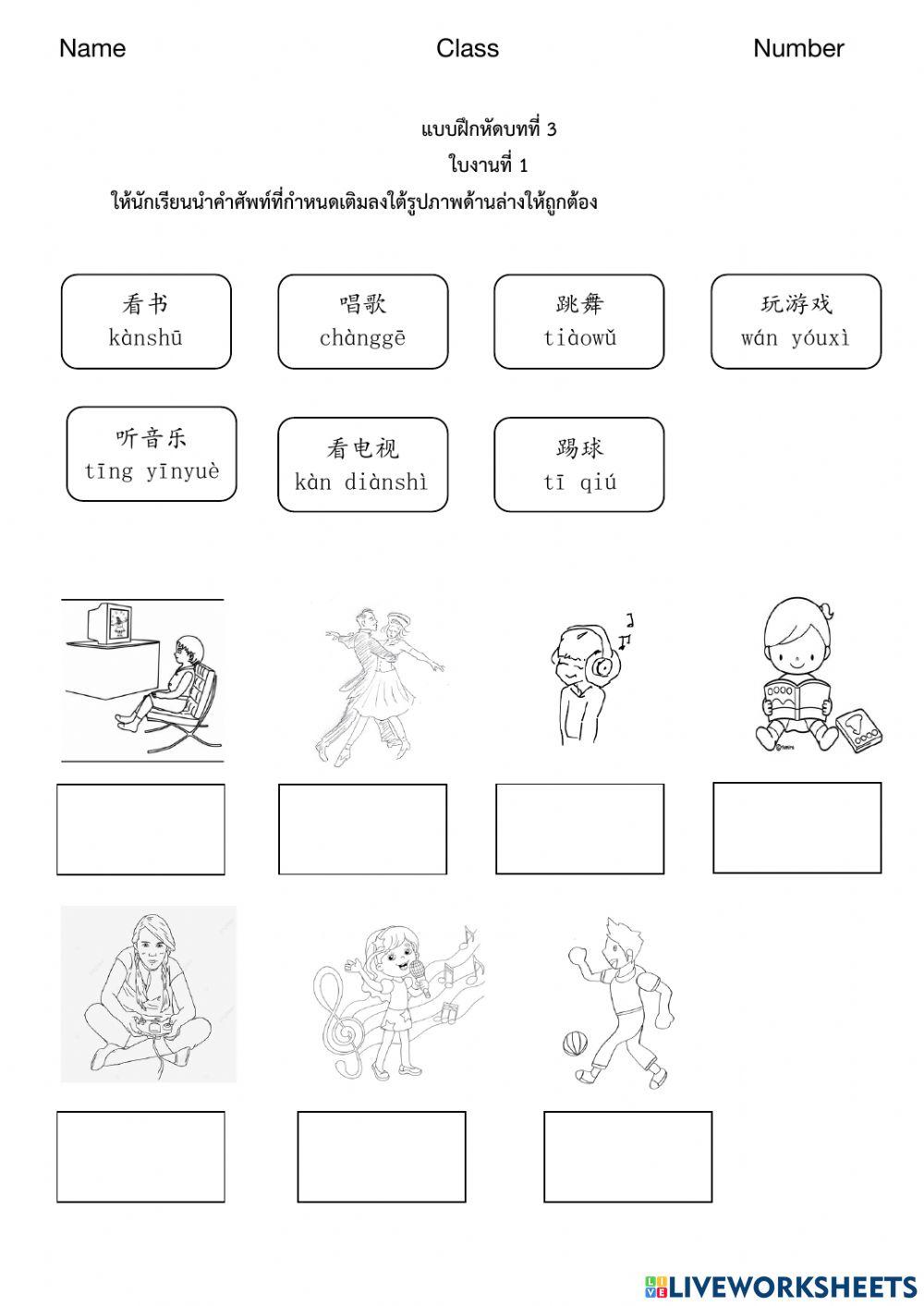 Name Class Number

แบบฝึกหัดบทที่ 3

ใบงานที่ 1

ให้นักเรียนนำคำศัพท์ที่กำหนดเติมลงใต้รูปภาพด้านล่างให้ถูกต้อง

看书
kànshū

唱歌
chànggē

跳舞
tiàowǔ

玩游戏
wán yóuxì

听音乐
tīng yīnyuè

看电视
kàn diànshì

踢球
tī qiú

LIVEWORKSHEETS